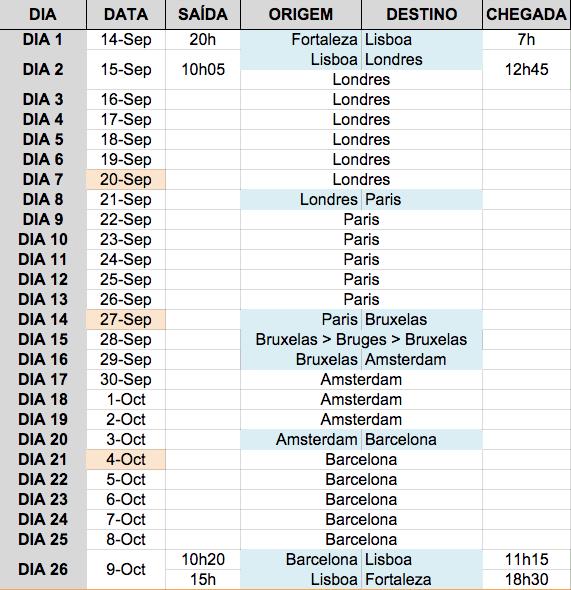 | DIA | DATA | SAÍDA | ORIGEM | DESTINO | CHEGADA |
|---|---|---|---|---|---|
| DIA 1 | 14-Sep | 20h | Fortaleza | Lisboa | 7h |
| DIA 2 | 15-Sep | 10h05 | Lisboa | Londres | 12h45 |
| | | | Londres | | |
| DIA 3 | 16-Sep | | Londres | | |
| DIA 4 | 17-Sep | | Londres | | |
| DIA 5 | 18-Sep | | Londres | | |
| DIA 6 | 19-Sep | | Londres | | |
| DIA 7 | 20-Sep | | Londres | | |
| DIA 8 | 21-Sep | | Londres | Paris | |
| DIA 9 | 22-Sep | | Paris | | |
| DIA 10 | 23-Sep | | Paris | | |
| DIA 11 | 24-Sep | | Paris | | |
| DIA 12 | 25-Sep | | Paris | | |
| DIA 13 | 26-Sep | | Paris | | |
| DIA 14 | 27-Sep | | Paris | Bruxelas | |
| DIA 15 | 28-Sep | | Bruxelas > Bruges > Bruxelas | | |
| DIA 16 | 29-Sep | | Bruxelas | Amsterdam | |
| DIA 17 | 30-Sep | | Amsterdam | | |
| DIA 18 | 1-Oct | | Amsterdam | | |
| DIA 19 | 2-Oct | | Amsterdam | | |
| DIA 20 | 3-Oct | | Amsterdam | Barcelona | |
| DIA 21 | 4-Oct | | Barcelona | | |
| DIA 22 | 5-Oct | | Barcelona | | |
| DIA 23 | 6-Oct | | Barcelona | | |
| DIA 24 | 7-Oct | | Barcelona | | |
| DIA 25 | 8-Oct | | Barcelona | | |
| DIA 26 | 9-Oct | 10h20 | Barcelona | Lisboa | 11h15 |
| | | 15h | Lisboa | Fortaleza | 18h30 |